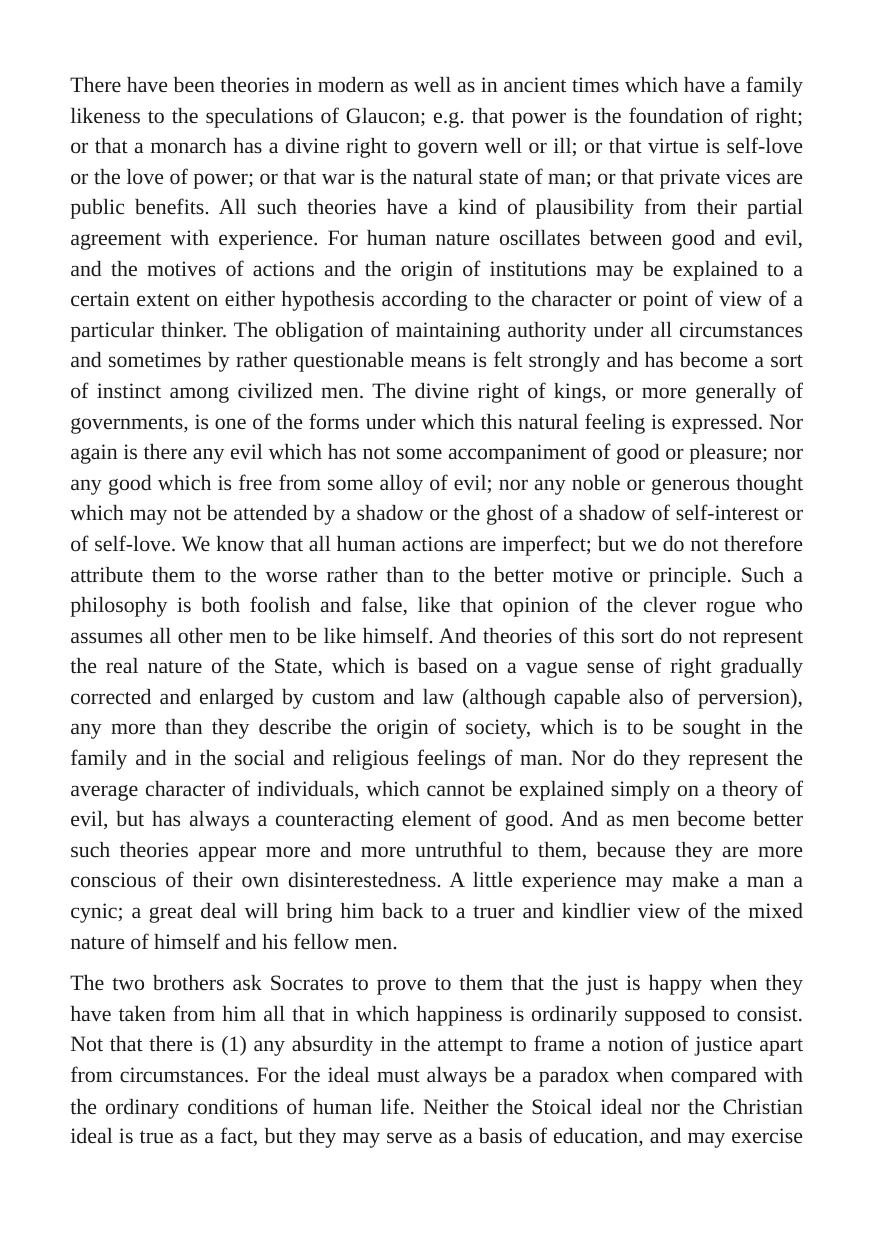 There have been theories in modern as well as in ancient times which have a family likeness to the speculations of Glaucon; e.g. that power is the foundation of right; or that a monarch has a divine right to govern well or ill; or that virtue is self-love or the love of power; or that war is the natural state of man; or that private vices are public benefits. All such theories have a kind of plausibility from their partial agreement with experience. For human nature oscillates between good and evil, and the motives of actions and the origin of institutions may be explained to a certain extent on either hypothesis according to the character or point of view of a particular thinker. The obligation of maintaining authority under all circumstances and sometimes by rather questionable means is felt strongly and has become a sort of instinct among civilized men. The divine right of kings, or more generally of governments, is one of the forms under which this natural feeling is expressed. Nor again is there any evil which has not some accompaniment of good or pleasure; nor any good which is free from some alloy of evil; nor any noble or generous thought which may not be attended by a shadow or the ghost of a shadow of self-interest or of self-love. We know that all human actions are imperfect; but we do not therefore attribute them to the worse rather than to the better motive or principle. Such a philosophy is both foolish and false, like that opinion of the clever rogue who assumes all other men to be like himself. And theories of this sort do not represent the real nature of the State, which is based on a vague sense of right gradually corrected and enlarged by custom and law (although capable also of perversion), any more than they describe the origin of society, which is to be sought in the family and in the social and religious feelings of man. Nor do they represent the average character of individuals, which cannot be explained simply on a theory of evil, but has always a counteracting element of good. And as men become better such theories appear more and more untruthful to them, because they are more conscious of their own disinterestedness. A little experience may make a man a cynic; a great deal will bring him back to a truer and kindlier view of the mixed nature of himself and his fellow men.

The two brothers ask Socrates to prove to them that the just is happy when they have taken from him all that in which happiness is ordinarily supposed to consist. Not that there is (1) any absurdity in the attempt to frame a notion of justice apart from circumstances. For the ideal must always be a paradox when compared with the ordinary conditions of human life. Neither the Stoical ideal nor the Christian ideal is true as a fact, but they may serve as a basis of education, and may exercise